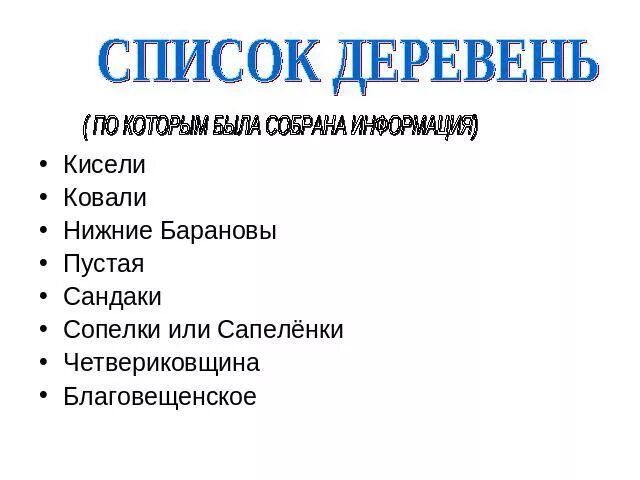 СПИСОК ДЕРЕВЕНЬ

( ПО КОТОРЫМ БЫЛА СОБРАНА ИНФОРМАЦИЯ)

• Кисели
• Ковали
• Нижние Барановы
• Пустая
• Сандаки
• Сопелки или Сапелёнки
• Четвериковщина
• Благовещенское